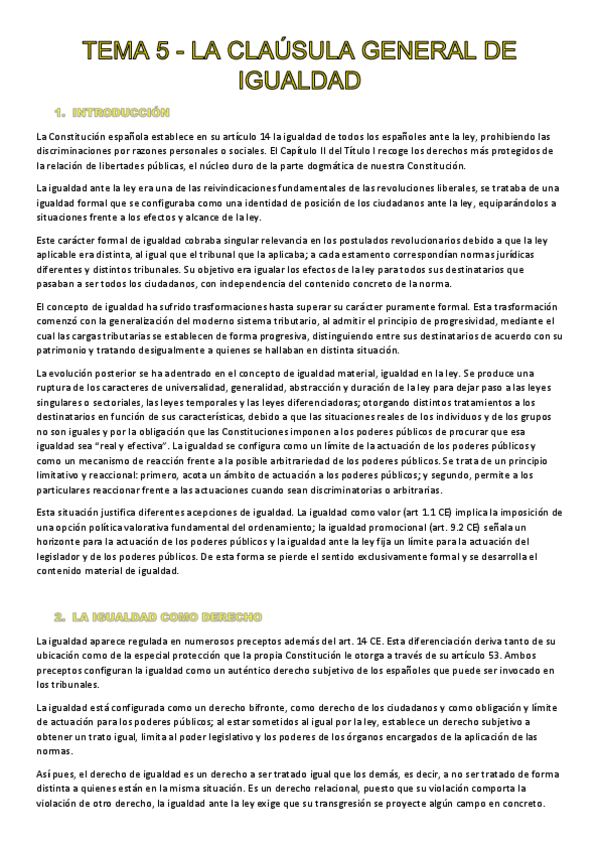 TEMA 5 - LA CLAÚSULA GENERAL DE IGUALDAD

1. INTRODUCCIÓN

La Constitución española establece en su artículo 14 la igualdad de todos los españoles ante la ley, prohibiendo las discriminaciones por razones personales o sociales. El Capítulo II del Título I recoge los derechos más protegidos de la relación de libertades públicas, el núcleo duro de la parte dogmática de nuestra Constitución.

La igualdad ante la ley era una de las reivindicaciones fundamentales de las revoluciones liberales, se trataba de una igualdad formal que se configuraba como una identidad de posición de los ciudadanos ante la ley, equiparándolos a situaciones frente a los efectos y alcance de la ley.

Este carácter formal de igualdad cobraba singular relevancia en los postulados revolucionarios debido a que la ley aplicable era distinta, al igual que el tribunal que la aplicaba; a cada estamento correspondían normas jurídicas diferentes y distintos tribunales. Su objetivo era igualar los efectos de la ley para todos sus destinatarios que pasaban a ser todos los ciudadanos, con independencia del contenido concreto de la norma.

El concepto de igualdad ha sufrido trasformaciones hasta superar su carácter puramente formal. Esta trasformación comenzó con la generalización del moderno sistema tributario, al admitir el principio de progresividad, mediante el cual las cargas tributarias se establecen de forma progresiva, distinguiendo entre sus destinatarios de acuerdo con su patrimonio y tratando desigualmente a quienes se hallaban en distinta situación.

La evolución posterior se ha adentrado en el concepto de igualdad material, igualdad en la ley. Se produce una ruptura de los caracteres de universalidad, generalidad, abstracción y duración de la ley para dejar paso a las leyes singulares o sectoriales, las leyes temporales y las leyes diferenciadoras; otorgando distintos tratamientos a los destinatarios en función de sus características, debido a que las situaciones reales de los individuos y de los grupos no son iguales y por la obligación que las Constituciones imponen a los poderes públicos de procurar que esa igualdad sea "real y efectiva". La igualdad se configura como un límite de la actuación de los poderes públicos y como un mecanismo de reacción frente a la posible arbitrariedad de los poderes públicos. Se trata de un principio limitativo y reaccional: primero, acota un ámbito de actuación a los poderes públicos; y segundo, permite a los particulares reaccionar frente a las actuaciones cuando sean discriminatorias o arbitrarias.

Esta situación justifica diferentes acepciones de igualdad. La igualdad como valor (art 1.1 CE) implica la imposición de una opción política valorativa fundamental del ordenamiento; la igualdad promocional (art. 9.2 CE) señala un horizonte para la actuación de los poderes públicos y la igualdad ante la ley fija un límite para la actuación del legislador y de los poderes públicos. De esta forma se pierde el sentido exclusivamente formal y se desarrolla el contenido material de igualdad.

2. LA IGUALDAD COMO DERECHO

La igualdad aparece regulada en numerosos preceptos además del art. 14 CE. Esta diferenciación deriva tanto de su ubicación como de la especial protección que la propia Constitución le otorga a través de su artículo 53. Ambos preceptos configuran la igualdad como un auténtico derecho subjetivo de los españoles que puede ser invocado en los tribunales.

La igualdad está configurada como un derecho bifronte, como derecho de los ciudadanos y como obligación y límite de actuación para los poderes públicos; al estar sometidos al igual por la ley, establece un derecho subjetivo a obtener un trato igual, limita al poder legislativo y los poderes de los órganos encargados de la aplicación de las normas.

Así pues, el derecho de igualdad es un derecho a ser tratado igual que los demás, es decir, a no ser tratado de forma distinta a quienes están en la misma situación. Es un derecho relacional, puesto que su violación comporta la violación de otro derecho, la igualdad ante la ley exige que su transgresión se proyecte algún campo en concreto.